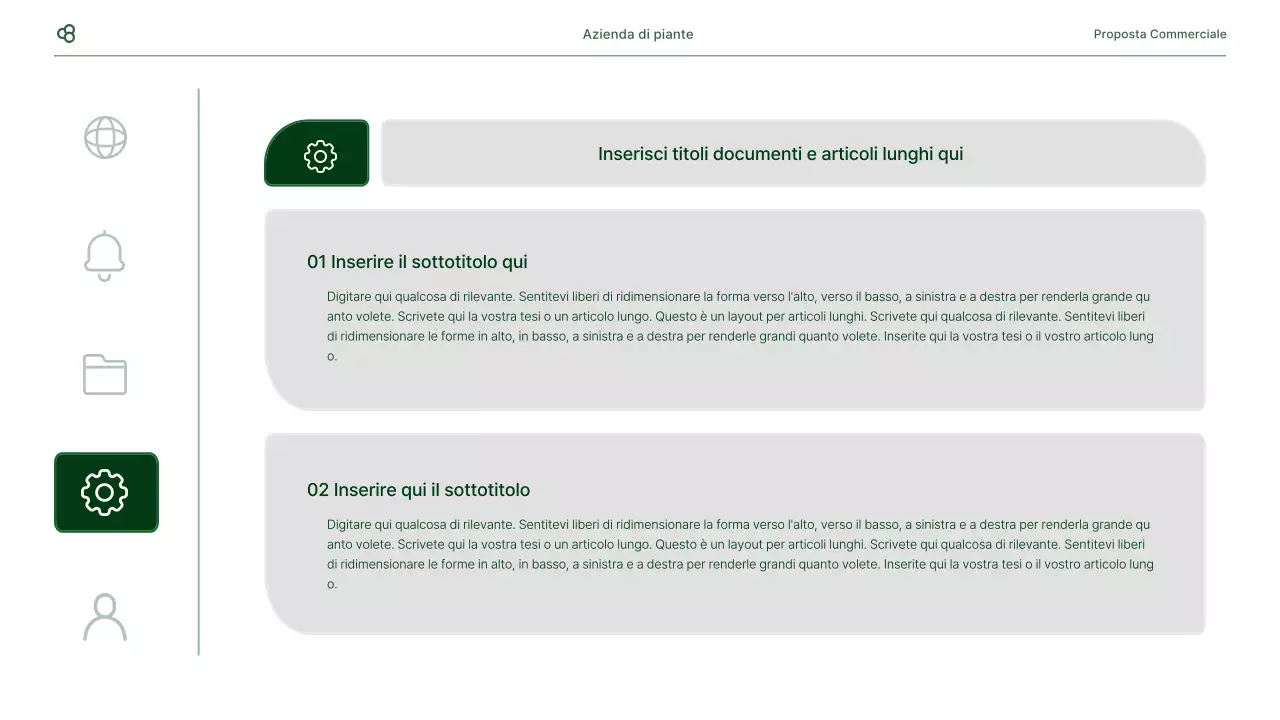 Azienda di piante

Proposta Commerciale

Inserisci titoli documenti e articoli lunghi qui

01 Inserire il sottotitolo qui

Digitare qui qualcosa di rilevante. Sentitevi liberi di ridimensionare la forma verso l'alto, verso il basso, a sinistra e a destra per renderla grande quanto volete. Scrivete qui la vostra tesi o un articolo lungo. Questo è un layout per articoli lunghi. Scrivete qui qualcosa di rilevante. Sentitevi liberi di ridimensionare le forme in alto, in basso, a sinistra e a destra per renderle grandi quanto volete. Inserite qui la vostra tesi o il vostro articolo lungo.

02 Inserire qui il sottotitolo

Digitare qui qualcosa di rilevante. Sentitevi liberi di ridimensionare la forma verso l'alto, verso il basso, a sinistra e a destra per renderla grande quanto volete. Scrivete qui la vostra tesi o un articolo lungo. Questo è un layout per articoli lunghi. Scrivete qui qualcosa di rilevante. Sentitevi liberi di ridimensionare le forme in alto, in basso, a sinistra e a destra per renderle grandi quanto volete. Inserite qui la vostra tesi o il vostro articolo lungo.